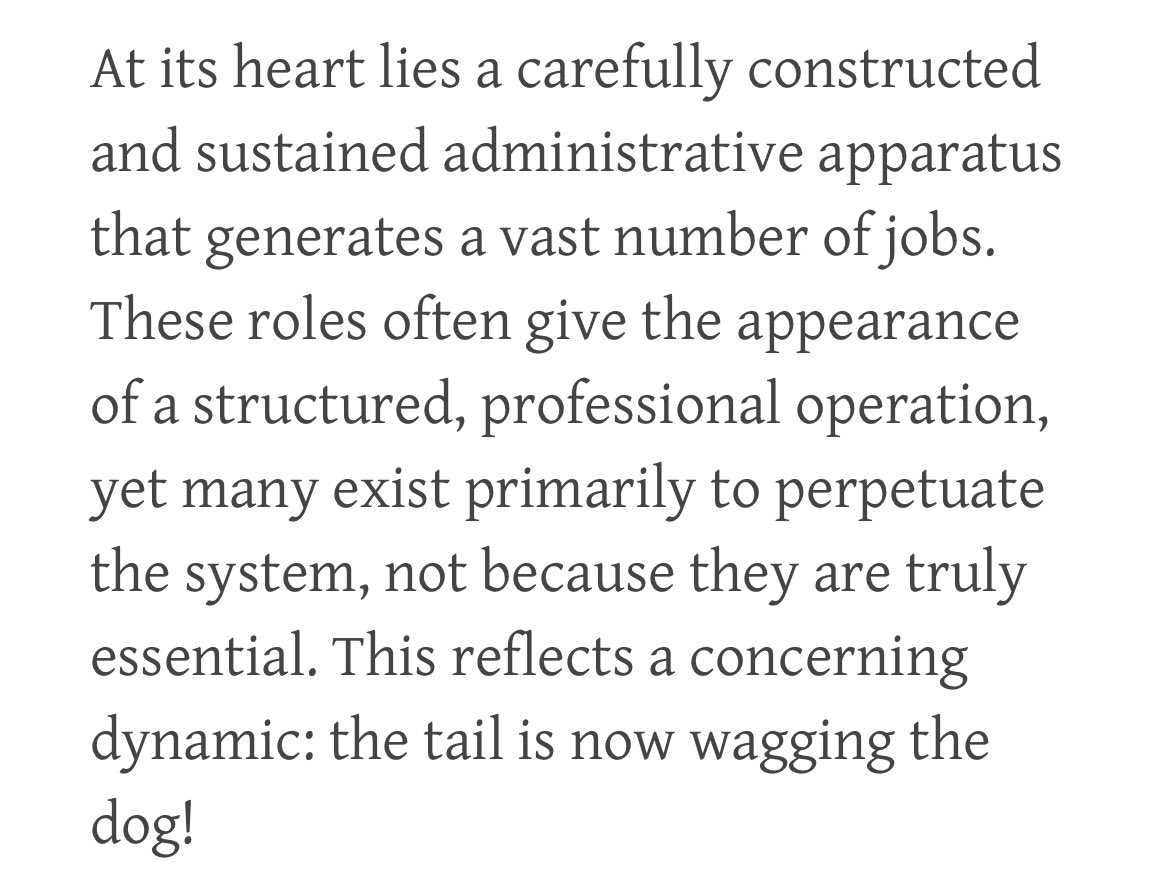 At its heart lies a carefully constructed and sustained administrative apparatus that generates a vast number of jobs. These roles often give the appearance of a structured, professional operation, yet many exist primarily to perpetuate the system, not because they are truly essential. This reflects a concerning dynamic: the tail is now wagging the dog!